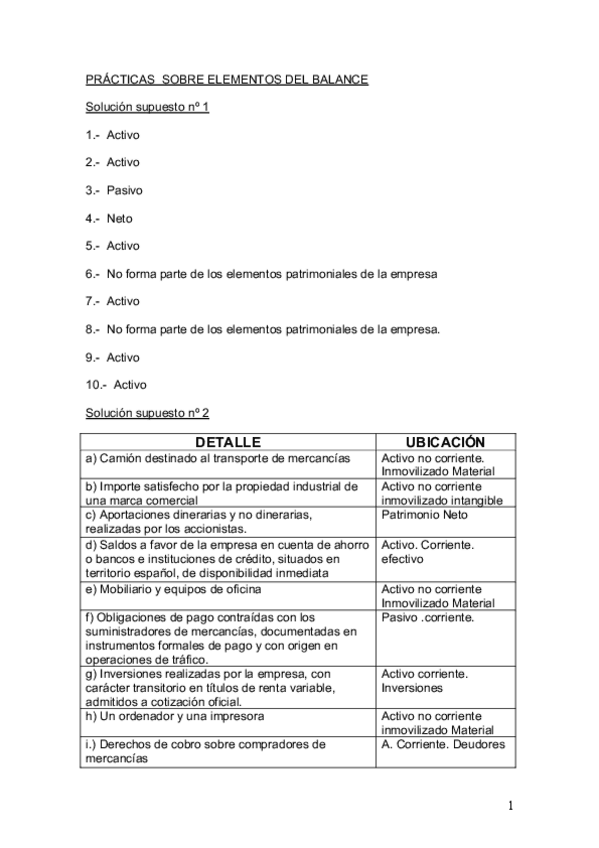 PRÁCTICAS SOBRE ELEMENTOS DEL BALANCE

Solución supuesto nº 1

1.- Activo

2.- Activo

3.- Pasivo

4.- Neto

5.- Activo

6.- No forma parte de los elementos patrimoniales de la empresa

7.- Activo

8.- No forma parte de los elementos patrimoniales de la empresa.

9.- Activo

10.- Activo

Solución supuesto nº 2

| DETALLE | UBICACIÓN |
|---|---|
| a) Camión destinado al transporte de mercancías | Activo no corriente. Inmovilizado Material |
| b) Importe satisfecho por la propiedad industrial de una marca comercial | Activo no corriente inmovilizado intangible |
| c) Aportaciones dinerarias y no dinerarias, realizadas por los accionistas. | Patrimonio Neto |
| d) Saldos a favor de la empresa en cuenta de ahorro o bancos e instituciones de crédito, situados en territorio español, de disponibilidad inmediata | Activo. Corriente. efectivo |
| e) Mobiliario y equipos de oficina | Activo no corriente Inmovilizado Material |
| f) Obligaciones de pago contraídas con los suministradores de mercancías, documentadas en instrumentos formales de pago y con origen en operaciones de tráfico. | Pasivo .corriente. |
| g) Inversiones realizadas por la empresa, con carácter transitorio en títulos de renta variable, admitidos a cotización oficial. | Activo corriente. Inversiones |
| h) Un ordenador y una impresora | Activo no corriente inmovilizado Material |
| i.) Derechos de cobro sobre compradores de mercancías | A. Corriente. Deudores |

1